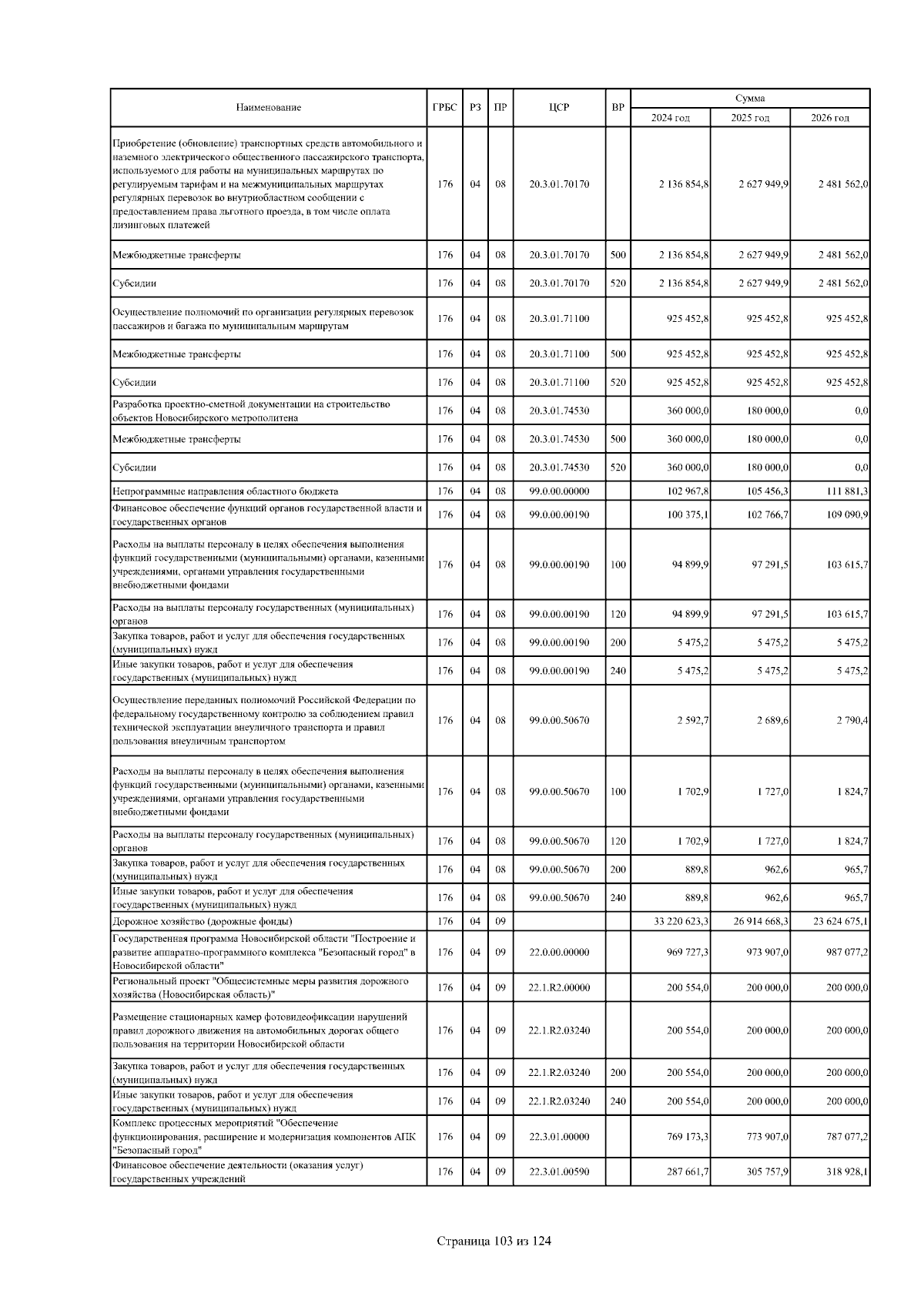 | Наименование | ГРБС | РЗ | ПР | ЦСР | ВР | Сумма 2024 год | Сумма 2025 год | Сумма 2026 год |
|---|---|---|---|---|---|---|---|---|
| Приобретение (обновление) транспортных средств автомобильного и наземного электрического общественного пассажирского транспорта, используемого для работы на муниципальных маршрутах по регулируемым тарифам и на межмуниципальных маршрутах регулярных перевозок во внутриобластном сообщении с предоставлением права льготного проезда, в том числе оплата лизинговых платежей | 176 | 04 | 08 | 20.3.01.70170 | | 2 136 854,8 | 2 627 949,9 | 2 481 562,0 |
| Межбюджетные трансферты | 176 | 04 | 08 | 20.3.01.70170 | 500 | 2 136 854,8 | 2 627 949,9 | 2 481 562,0 |
| Субсидии | 176 | 04 | 08 | 20.3.01.70170 | 520 | 2 136 854,8 | 2 627 949,9 | 2 481 562,0 |
| Осуществление полномочий по организации регулярных перевозок пассажиров и багажа по муниципальным маршрутам | 176 | 04 | 08 | 20.3.01.71100 | | 925 452,8 | 925 452,8 | 925 452,8 |
| Межбюджетные трансферты | 176 | 04 | 08 | 20.3.01.71100 | 500 | 925 452,8 | 925 452,8 | 925 452,8 |
| Субсидии | 176 | 04 | 08 | 20.3.01.71100 | 520 | 925 452,8 | 925 452,8 | 925 452,8 |
| Разработка проектно-сметной документации на строительство объектов Новосибирского метрополитена | 176 | 04 | 08 | 20.3.01.74530 | | 360 000,0 | 180 000,0 | 0,0 |
| Межбюджетные трансферты | 176 | 04 | 08 | 20.3.01.74530 | 500 | 360 000,0 | 180 000,0 | 0,0 |
| Субсидии | 176 | 04 | 08 | 20.3.01.74530 | 520 | 360 000,0 | 180 000,0 | 0,0 |
| Непрограммные направления областного бюджета | 176 | 04 | 08 | 99.0.00.00000 | | 102 967,8 | 105 456,3 | 111 881,3 |
| Финансовое обеспечение функций органов государственной власти и государственных органов | 176 | 04 | 08 | 99.0.00.00190 | | 100 375,1 | 102 766,7 | 109 090,9 |
| Расходы на выплаты персоналу в целях обеспечения выполнения функций государственными (муниципальными) органами, казенными учреждениями, органами управления государственными внебюджетными фондами | 176 | 04 | 08 | 99.0.00.00190 | 100 | 94 899,9 | 97 291,5 | 103 615,7 |
| Расходы на выплаты персоналу государственных (муниципальных) органов | 176 | 04 | 08 | 99.0.00.00190 | 120 | 94 899,9 | 97 291,5 | 103 615,7 |
| Закупка товаров, работ и услуг для обеспечения государственных (муниципальных) нужд | 176 | 04 | 08 | 99.0.00.00190 | 200 | 5 475,2 | 5 475,2 | 5 475,2 |
| Иные закупки товаров, работ и услуг для обеспечения государственных (муниципальных) нужд | 176 | 04 | 08 | 99.0.00.00190 | 240 | 5 475,2 | 5 475,2 | 5 475,2 |
| Осуществление переданных полномочий Российской Федерации по федеральному государственному контролю за соблюдением правил технической эксплуатации внеуличного транспорта и правил пользования внеуличным транспортом | 176 | 04 | 08 | 99.0.00.50670 | | 2 592,7 | 2 689,6 | 2 790,4 |
| Расходы на выплаты персоналу в целях обеспечения выполнения функций государственными (муниципальными) органами, казенными учреждениями, органами управления государственными внебюджетными фондами | 176 | 04 | 08 | 99.0.00.50670 | 100 | 1 702,9 | 1 727,0 | 1 824,7 |
| Расходы на выплаты персоналу государственных (муниципальных) органов | 176 | 04 | 08 | 99.0.00.50670 | 120 | 1 702,9 | 1 727,0 | 1 824,7 |
| Закупка товаров, работ и услуг для обеспечения государственных (муниципальных) нужд | 176 | 04 | 08 | 99.0.00.50670 | 200 | 889,8 | 962,6 | 965,7 |
| Иные закупки товаров, работ и услуг для обеспечения государственных (муниципальных) нужд | 176 | 04 | 08 | 99.0.00.50670 | 240 | 889,8 | 962,6 | 965,7 |
| Дорожное хозяйство (дорожные фонды) | 176 | 04 | 09 | | | 33 220 623,3 | 26 914 668,3 | 23 624 675,1 |
| Государственная программа Новосибирской области "Построение и развитие аппаратно-программного комплекса "Безопасный город" в Новосибирской области" | 176 | 04 | 09 | 22.0.00.00000 | | 969 727,3 | 973 907,0 | 987 077,2 |
| Региональный проект "Общесистемные меры развития дорожного хозяйства (Новосибирская область)" | 176 | 04 | 09 | 22.1.R2.00000 | | 200 554,0 | 200 000,0 | 200 000,0 |
| Размещение стационарных камер фотовидеофиксации нарушений правил дорожного движения на автомобильных дорогах общего пользования на территории Новосибирской области | 176 | 04 | 09 | 22.1.R2.03240 | | 200 554,0 | 200 000,0 | 200 000,0 |
| Закупка товаров, работ и услуг для обеспечения государственных (муниципальных) нужд | 176 | 04 | 09 | 22.1.R2.03240 | 200 | 200 554,0 | 200 000,0 | 200 000,0 |
| Иные закупки товаров, работ и услуг для обеспечения государственных (муниципальных) нужд | 176 | 04 | 09 | 22.1.R2.03240 | 240 | 200 554,0 | 200 000,0 | 200 000,0 |
| Комплекс процессных мероприятий "Обеспечение функционирования, расширение и модернизация компонентов АПК "Безопасный город" | 176 | 04 | 09 | 22.3.01.00000 | | 769 173,3 | 773 907,0 | 787 077,2 |
| Финансовое обеспечение деятельности (оказания услуг) государственных учреждений | 176 | 04 | 09 | 22.3.01.00590 | | 287 661,7 | 305 757,9 | 318 928,1 |

Страница 103 из 124